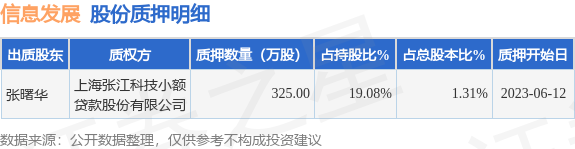 信息发展 股份质押明细

| 出质股东 | 质权方 | 质押数量（万股） | 占持股比% | 占总股本比% | 质押开始日 |
|---|---|---|---|---|---|
| 张曙华 | 上海张江科技小额贷款股份有限公司 | 325.00 | 19.08% | 1.31% | 2023-06-12 |

数据来源：公开数据整理，仅供参考不构成投资建议